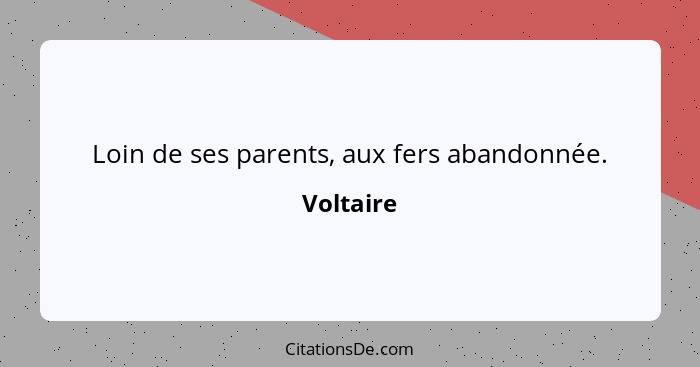 Loin de ses parents, aux fers abandonnée.

Voltaire

CitationsDe.com